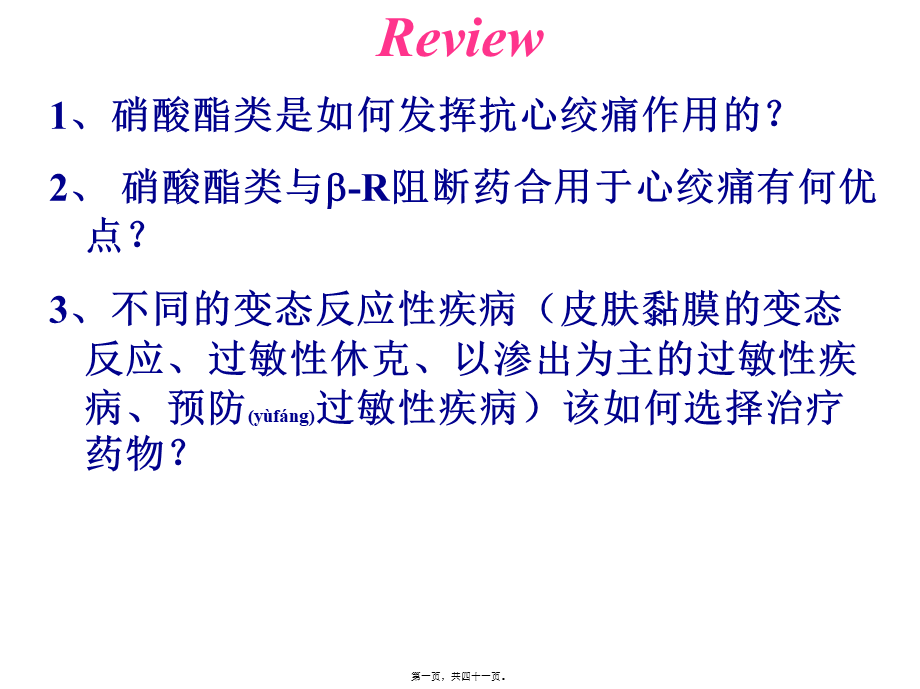 Review

1、硝酸酯类是如何发挥抗心绞痛作用的？

2、 硝酸酯类与β-R阻断药合用于心绞痛有何优点？

3、不同的变态反应性疾病（皮肤黏膜的变态反应、过敏性休克、以渗出为主的过敏性疾病、预防(yùfáng)过敏性疾病）该如何选择治疗药物？

第一页，共四十一页。